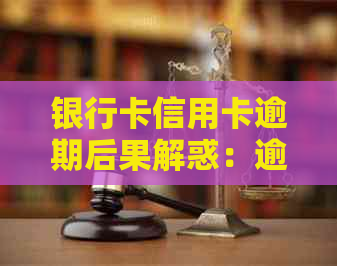 银行卡信用卡逾期后果解惑：逾